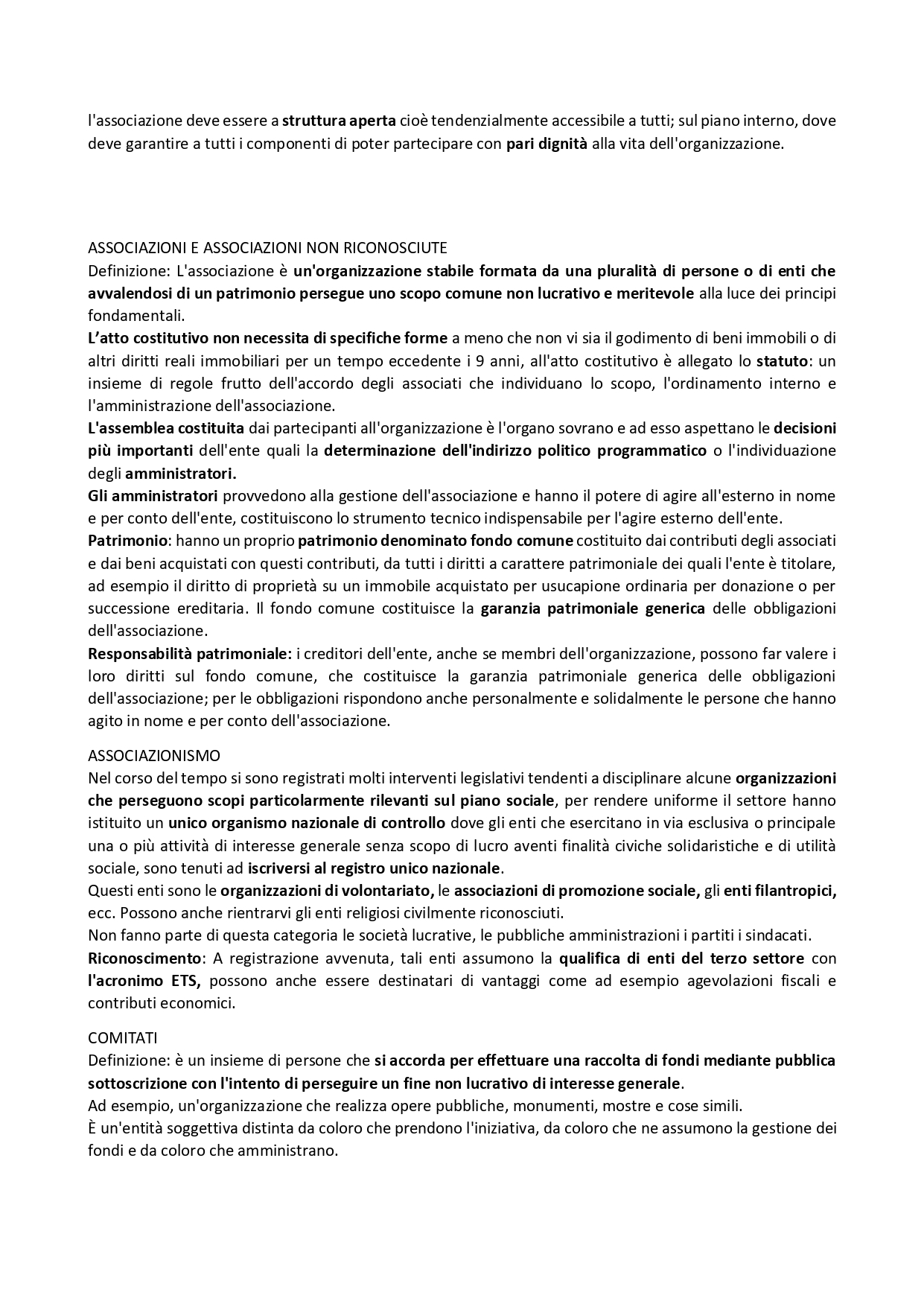 l'associazione deve essere a struttura aperta cioè tendenzialmente accessibile a tutti; sul piano interno, dove deve garantire a tutti i componenti di poter partecipare con pari dignità alla vita dell'organizzazione.

ASSOCIAZIONI E ASSOCIAZIONI NON RICONOSCIUTE
Definizione: L'associazione è un'organizzazione stabile formata da una pluralità di persone o di enti che avvalendosi di un patrimonio persegue uno scopo comune non lucrativo e meritevole alla luce dei principi fondamentali.
L'atto costitutivo non necessita di specifiche forme a meno che non vi sia il godimento di beni immobili o di altri diritti reali immobiliari per un tempo eccedente i 9 anni, all'atto costitutivo è allegato lo statuto: un insieme di regole frutto dell'accordo degli associati che individuano lo scopo, l'ordinamento interno e l'amministrazione dell'associazione.
L'assemblea costituita dai partecipanti all'organizzazione è l'organo sovrano e ad esso aspettano le decisioni più importanti dell'ente quali la determinazione dell'indirizzo politico programmatico o l'individuazione degli amministratori.
Gli amministratori provvedono alla gestione dell'associazione e hanno il potere di agire all'esterno in nome e per conto dell'ente, costituiscono lo strumento tecnico indispensabile per l'agire esterno dell'ente.
Patrimonio: hanno un proprio patrimonio denominato fondo comune costituito dai contributi degli associati e dai beni acquistati con questi contributi, da tutti i diritti a carattere patrimoniale dei quali l'ente è titolare, ad esempio il diritto di proprietà su un immobile acquistato per usucapione ordinaria per donazione o per successione ereditaria. Il fondo comune costituisce la garanzia patrimoniale generica delle obbligazioni dell'associazione.
Responsabilità patrimoniale: i creditori dell'ente, anche se membri dell'organizzazione, possono far valere i loro diritti sul fondo comune, che costituisce la garanzia patrimoniale generica delle obbligazioni dell'associazione; per le obbligazioni rispondono anche personalmente e solidalmente le persone che hanno agito in nome e per conto dell'associazione.

ASSOCIAZIONISMO
Nel corso del tempo si sono registrati molti interventi legislativi tendenti a disciplinare alcune organizzazioni che perseguono scopi particolarmente rilevanti sul piano sociale, per rendere uniforme il settore hanno istituito un unico organismo nazionale di controllo dove gli enti che esercitano in via esclusiva o principale una o più attività di interesse generale senza scopo di lucro aventi finalità civiche solidaristiche e di utilità sociale, sono tenuti ad iscriversi al registro unico nazionale.
Questi enti sono le organizzazioni di volontariato, le associazioni di promozione sociale, gli enti filantropici, ecc. Possono anche rientrarvi gli enti religiosi civilmente riconosciuti.
Non fanno parte di questa categoria le società lucrative, le pubbliche amministrazioni i partiti i sindacati.
Riconoscimento: A registrazione avvenuta, tali enti assumono la qualifica di enti del terzo settore con l'acronimo ETS, possono anche essere destinatari di vantaggi come ad esempio agevolazioni fiscali e contributi economici.

COMITATI
Definizione: è un insieme di persone che si accorda per effettuare una raccolta di fondi mediante pubblica sottoscrizione con l'intento di perseguire un fine non lucrativo di interesse generale.
Ad esempio, un'organizzazione che realizza opere pubbliche, monumenti, mostre e cose simili.
È un'entità soggettiva distinta da coloro che prendono l'iniziativa, da coloro che ne assumono la gestione dei fondi e da coloro che amministrano.